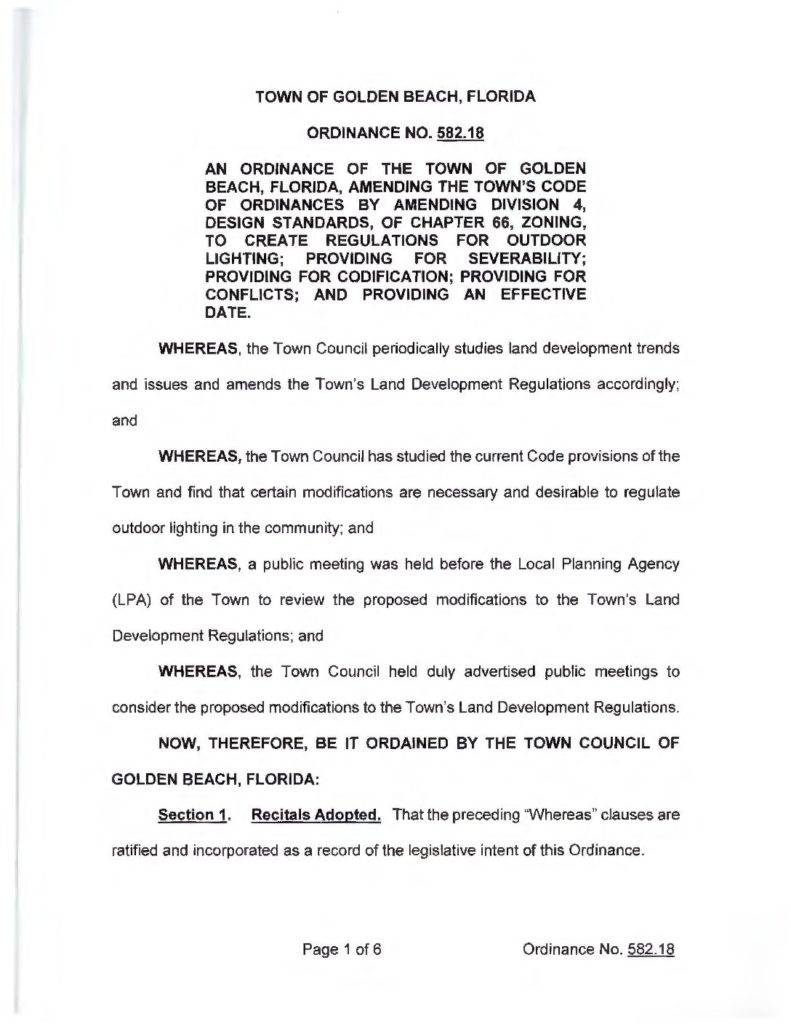 TOWN OF GOLDEN BEACH, FLORIDA

ORDINANCE NO. 582.18

AN ORDINANCE OF THE TOWN OF GOLDEN BEACH, FLORIDA, AMENDING THE TOWN'S CODE OF ORDINANCES BY AMENDING DIVISION 4, DESIGN STANDARDS, OF CHAPTER 66, ZONING, TO CREATE REGULATIONS FOR OUTDOOR LIGHTING; PROVIDING FOR SEVERABILITY; PROVIDING FOR CODIFICATION; PROVIDING FOR CONFLICTS; AND PROVIDING AN EFFECTIVE DATE.

WHEREAS, the Town Council periodically studies land development trends and issues and amends the Town's Land Development Regulations accordingly; and

WHEREAS, the Town Council has studied the current Code provisions of the Town and find that certain modifications are necessary and desirable to regulate outdoor lighting in the community; and

WHEREAS, a public meeting was held before the Local Planning Agency (LPA) of the Town to review the proposed modifications to the Town's Land Development Regulations; and

WHEREAS, the Town Council held duly advertised public meetings to consider the proposed modifications to the Town's Land Development Regulations.

NOW, THEREFORE, BE IT ORDAINED BY THE TOWN COUNCIL OF GOLDEN BEACH, FLORIDA:

Section 1. Recitals Adopted. That the preceding "Whereas" clauses are ratified and incorporated as a record of the legislative intent of this Ordinance.

Page 1 of 6

Ordinance No. 582.18